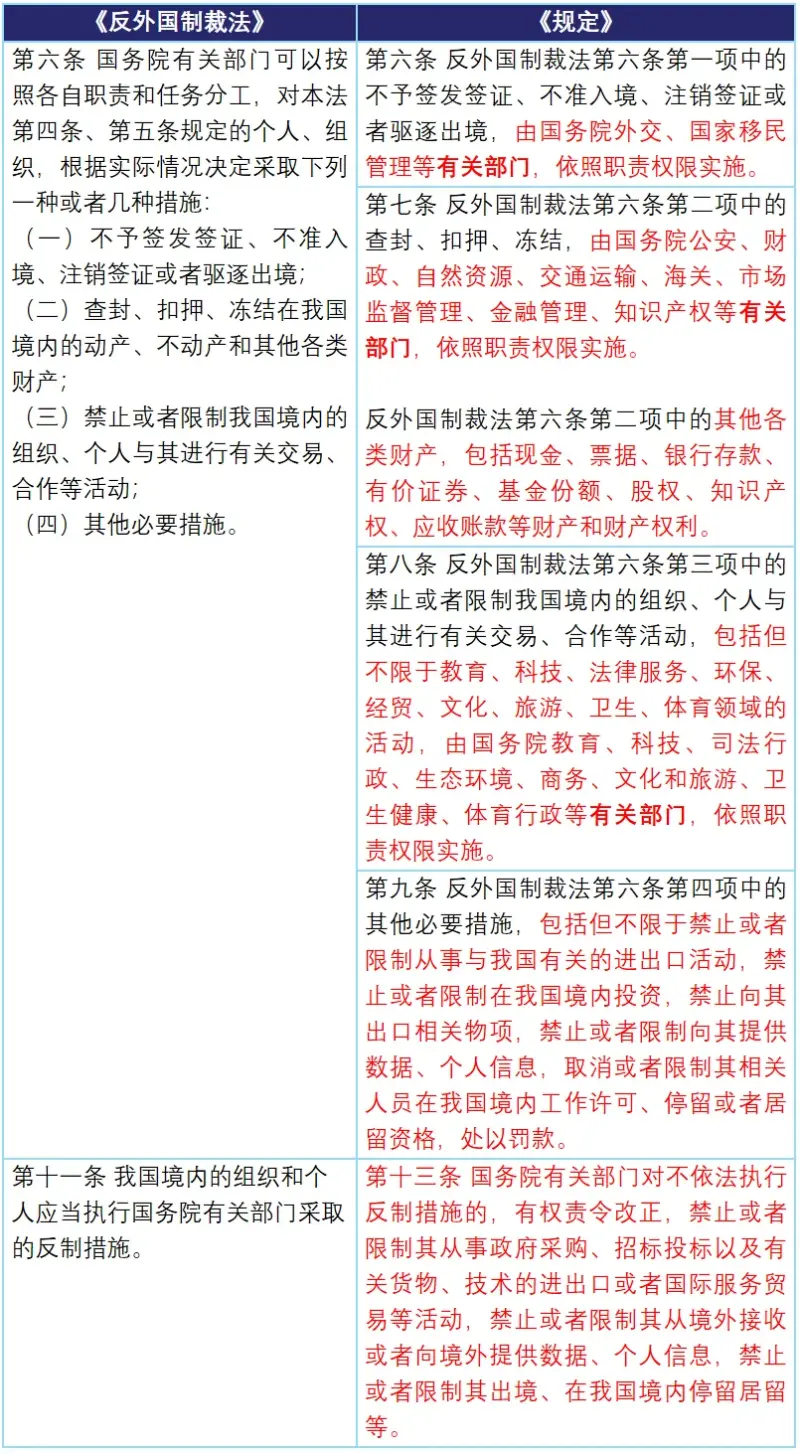 | 《反外国制裁法》 | 《规定》 |
|---|---|
| 第六条 国务院有关部门可以按照各自职责和任务分工，对本法第四条、第五条规定的个人、组织，根据实际情况决定采取下列一种或者几种措施：<br>（一）不予签发签证、不准入境、注销签证或者驱逐出境；<br>（二）查封、扣押、冻结在我国境内的动产、不动产和其他各类财产；<br>（三）禁止或者限制我国境内的组织、个人与其进行有关交易、合作等活动；<br>（四）其他必要措施。 | 第六条 反外国制裁法第六条第一项中的不予签发签证、不准入境、注销签证或者驱逐出境，由国务院外交、国家移民管理等有关部门，依照职责权限实施。 |
| | 第七条 反外国制裁法第六条第二项中的查封、扣押、冻结，由国务院公安、财政、自然资源、交通运输、海关、市场监督管理、金融管理、知识产权等有关部门，依照职责权限实施。<br><br>反外国制裁法第六条第二项中的其他各类财产，包括现金、票据、银行存款、有价证券、基金份额、股权、知识产权、应收账款等财产和财产权利。 |
| | 第八条 反外国制裁法第六条第三项中的禁止或者限制我国境内的组织、个人与其进行有关交易、合作等活动，包括但不限于教育、科技、法律服务、环保、经贸、文化、旅游、卫生、体育领域的活动，由国务院教育、科技、司法行政、生态环境、商务、文化和旅游、卫生健康、体育行政等有关部门，依照职责权限实施。 |
| | 第九条 反外国制裁法第六条第四项中的其他必要措施，包括但不限于禁止或者限制从事与我国有关的进出口活动，禁止或者限制在我国境内投资，禁止向其出口相关物项，禁止或者限制向其提供数据、个人信息，取消或者限制其相关人员在我国境内工作许可、停留或者居留资格，处以罚款。 |
| 第十一条 我国境内的组织和个人应当执行国务院有关部门采取的反制措施。 | 第十三条 国务院有关部门对不依法执行反制措施的，有权责令改正，禁止或者限制其从事政府采购、招标投标以及有关货物、技术的进出口或者国际服务贸易等活动，禁止或者限制其从境外接收或者向境外提供数据、个人信息，禁止或者限制其出境、在我国境内停留居留等。 |